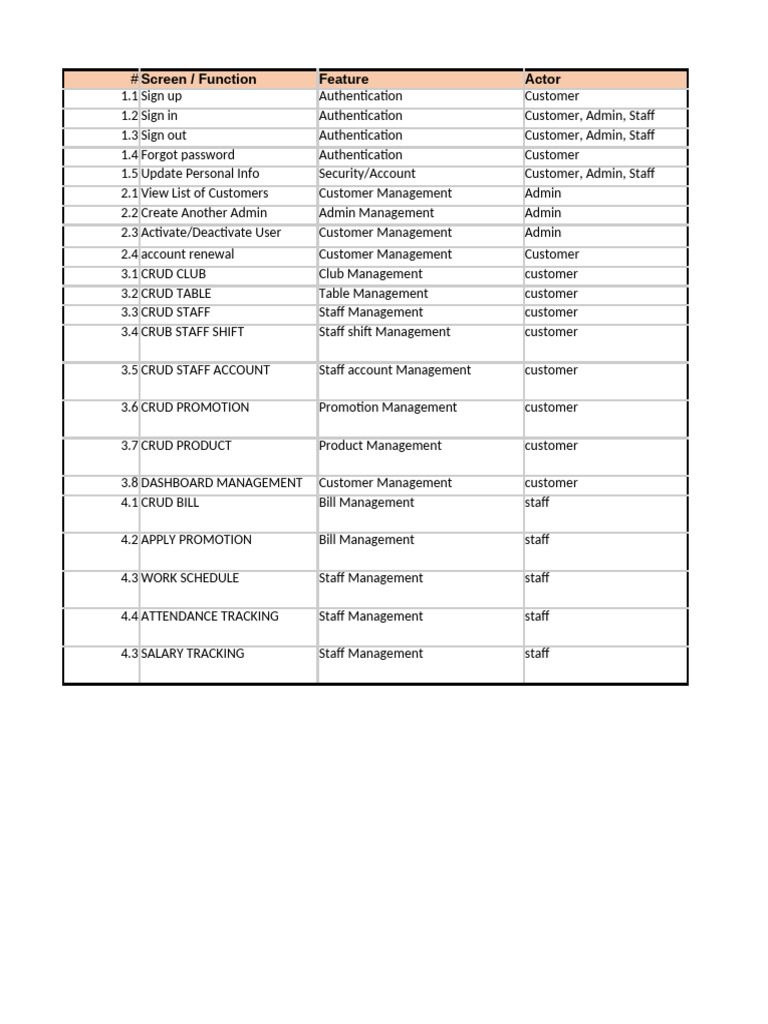 | # | Screen / Function | Feature | Actor |
|---|---|---|---|
| 1.1 | Sign up | Authentication | Customer |
| 1.2 | Sign in | Authentication | Customer, Admin, Staff |
| 1.3 | Sign out | Authentication | Customer, Admin, Staff |
| 1.4 | Forgot password | Authentication | Customer |
| 1.5 | Update Personal Info | Security/Account | Customer, Admin, Staff |
| 2.1 | View List of Customers | Customer Management | Admin |
| 2.2 | Create Another Admin | Admin Management | Admin |
| 2.3 | Activate/Deactivate User | Customer Management | Admin |
| 2.4 | account renewal | Customer Management | Customer |
| 3.1 | CRUD CLUB | Club Management | customer |
| 3.2 | CRUD TABLE | Table Management | customer |
| 3.3 | CRUD STAFF | Staff Management | customer |
| 3.4 | CRUB STAFF SHIFT | Staff shift Management | customer |
| 3.5 | CRUD STAFF ACCOUNT | Staff account Management | customer |
| 3.6 | CRUD PROMOTION | Promotion Management | customer |
| 3.7 | CRUD PRODUCT | Product Management | customer |
| 3.8 | DASHBOARD MANAGEMENT | Customer Management | customer |
| 4.1 | CRUD BILL | Bill Management | staff |
| 4.2 | APPLY PROMOTION | Bill Management | staff |
| 4.3 | WORK SCHEDULE | Staff Management | staff |
| 4.4 | ATTENDANCE TRACKING | Staff Management | staff |
| 4.3 | SALARY TRACKING | Staff Management | staff |